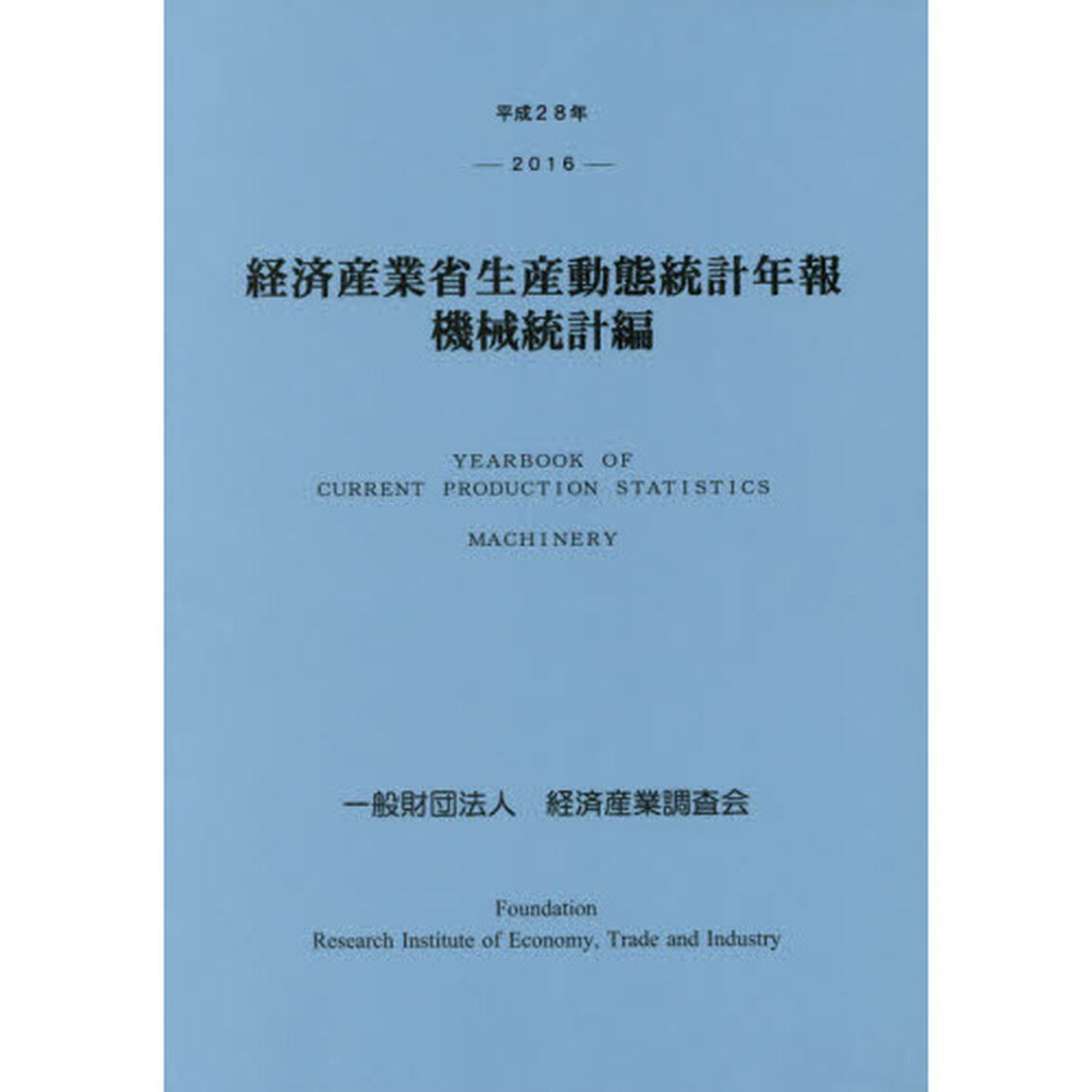 平成28年

— 2016 —

経済産業省生産動態統計年報
機械統計編

YEARBOOK OF
CURRENT PRODUCTION STATISTICS

MACHINERY

一般財団法人　経済産業調査会

Foundation
Research Institute of Economy, Trade and Industry